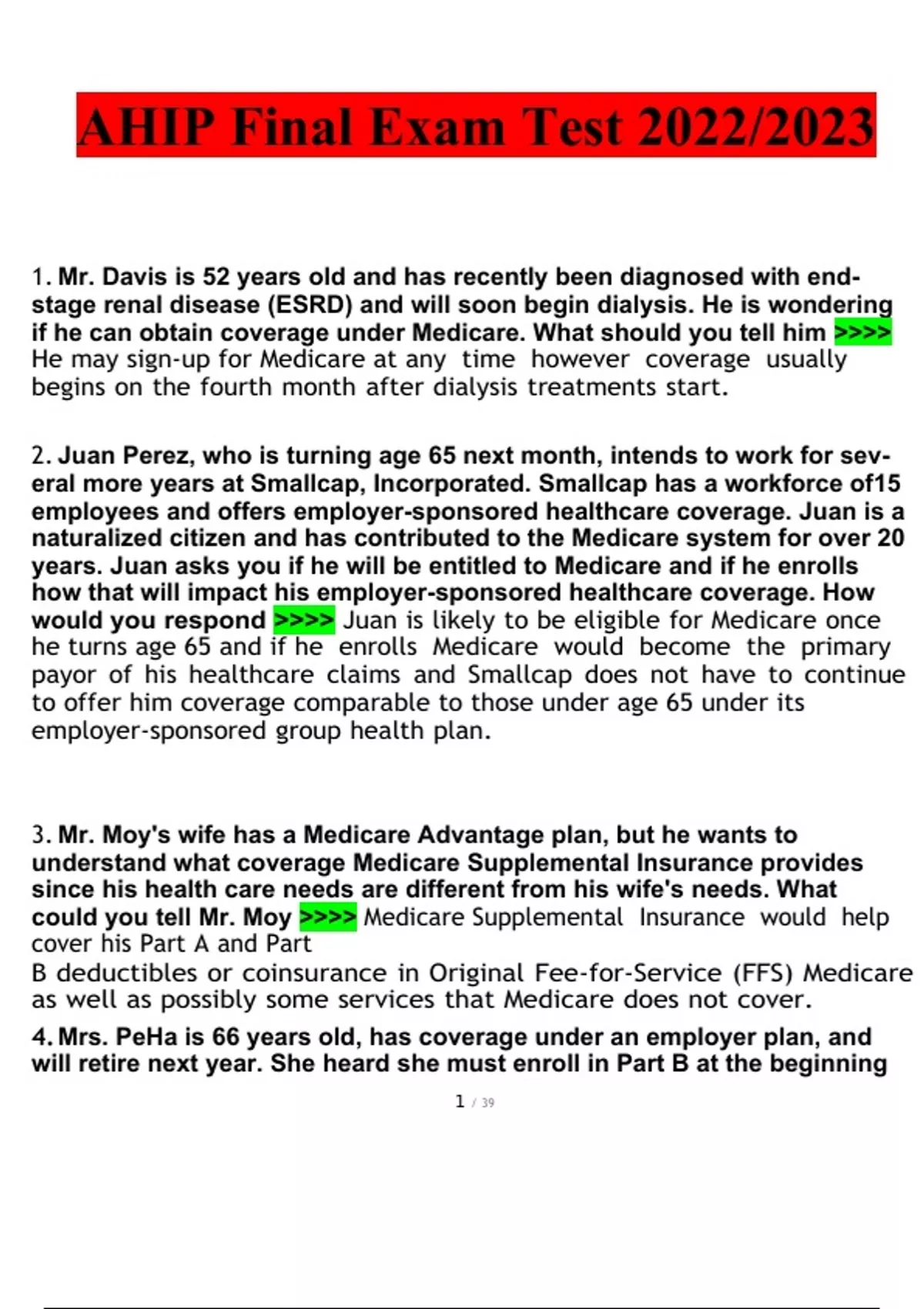 AHIP Final Exam Test 2022/2023

1. Mr. Davis is 52 years old and has recently been diagnosed with end-stage renal disease (ESRD) and will soon begin dialysis. He is wondering if he can obtain coverage under Medicare. What should you tell him >>>> He may sign-up for Medicare at any time however coverage usually begins on the fourth month after dialysis treatments start.

2. Juan Perez, who is turning age 65 next month, intends to work for several more years at Smallcap, Incorporated. Smallcap has a workforce of15 employees and offers employer-sponsored healthcare coverage. Juan is a naturalized citizen and has contributed to the Medicare system for over 20 years. Juan asks you if he will be entitled to Medicare and if he enrolls how that will impact his employer-sponsored healthcare coverage. How would you respond >>>> Juan is likely to be eligible for Medicare once he turns age 65 and if he enrolls Medicare would become the primary payor of his healthcare claims and Smallcap does not have to continue to offer him coverage comparable to those under age 65 under its employer-sponsored group health plan.

3. Mr. Moy's wife has a Medicare Advantage plan, but he wants to understand what coverage Medicare Supplemental Insurance provides since his health care needs are different from his wife's needs. What could you tell Mr. Moy >>>> Medicare Supplemental Insurance would help cover his Part A and Part
B deductibles or coinsurance in Original Fee-for-Service (FFS) Medicare as well as possibly some services that Medicare does not cover.

4. Mrs. PeHa is 66 years old, has coverage under an employer plan, and will retire next year. She heard she must enroll in Part B at the beginning

1 / 39